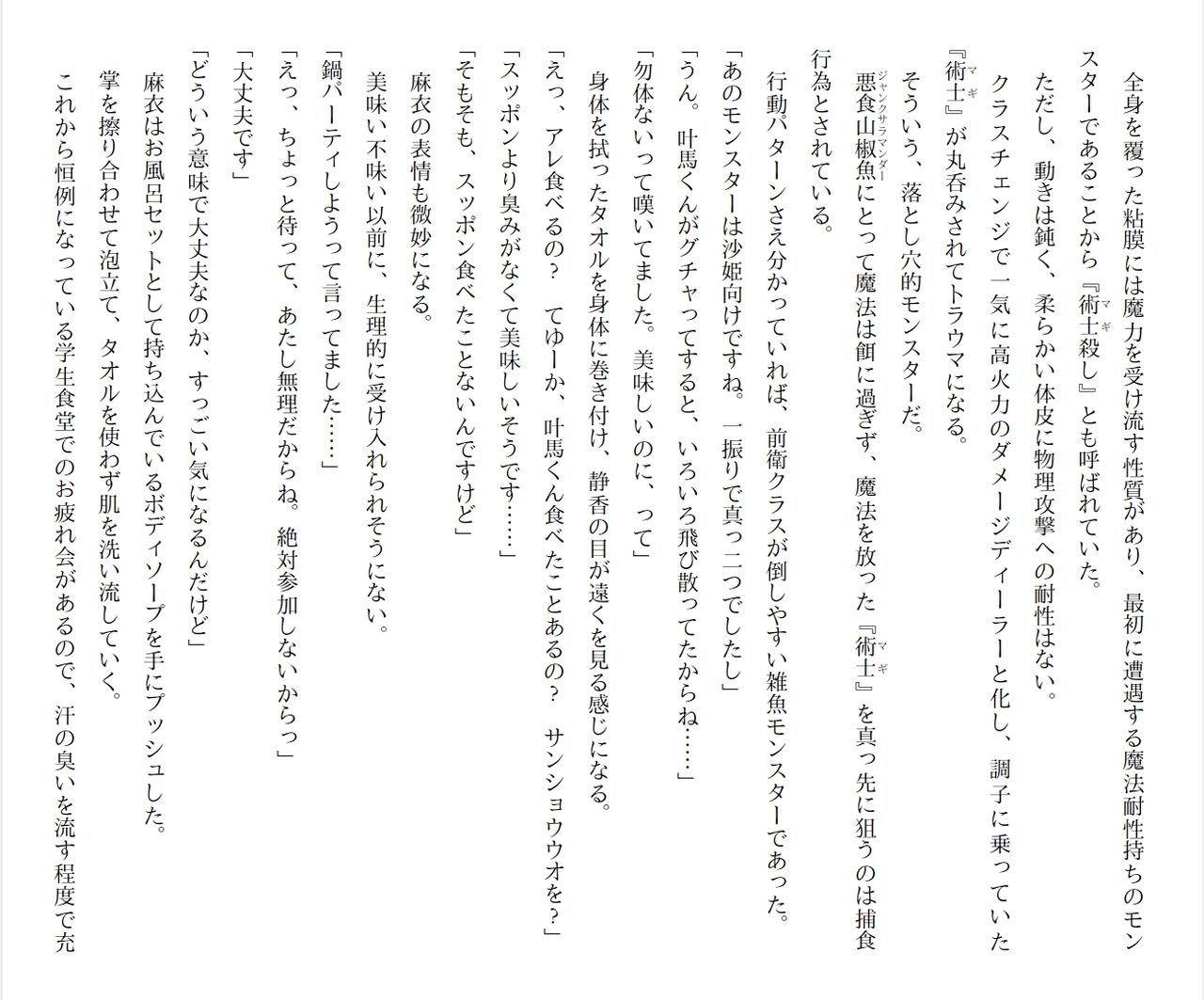 全身を覆った粘膜には魔力を受け流す性質があり、最初に遭遇する魔法耐性持ちのモンスターであることから『術士殺し』とも呼ばれていた。

ただし、動きは鈍く、柔らかい体皮に物理攻撃への耐性はない。

クラスチェンジで一気に高火力のダメージディーラーと化し、調子に乗っていた『術士』が丸呑みされてトラウマになる。

そういう、落とし穴的モンスターだ。

悪食山椒魚にとって魔法は餌に過ぎず、魔法を放った『術士』を真っ先に狙うのは捕食行為とされている。

行動パターンさえ分かっていれば、前衛クラスが倒しやすい雑魚モンスターであった。

「あのモンスターは沙姫向けですね。一振りで真っ二つでしたし」

「うん。叶馬くんがグチャってすると、いろいろ飛び散ってたからね……」

「勿体ないって嘆いてました。美味しいのに、って」

身体を拭ったタオルを身体に巻き付け、静香の目が遠くを見る感じになる。

「えっ、アレ食べるの？　てゆーか、叶馬くん食べたことあるの？　サンショウウオを？」

「スッポンより臭みがなくて美味しいそうです……」

「そもそも、スッポン食べたことないんですけど」

麻衣の表情も微妙になる。

美味い不味い以前に、生理的に受け入れられそうにない。

「鍋パーティしようって言ってました……」

「えっ、ちょっと待って、あたし無理だからね。絶対参加しないからっ」

「大丈夫です」

「どういう意味で大丈夫なのか、すっごい気になるんだけど」

麻衣はお風呂セットとして持ち込んでいるボディソープを手にプッシュした。

掌を擦り合わせて泡立て、タオルを使わず肌を洗い流していく。

これから恒例になっている学生食堂でのお疲れ会があるので、汗の臭いを流す程度で充